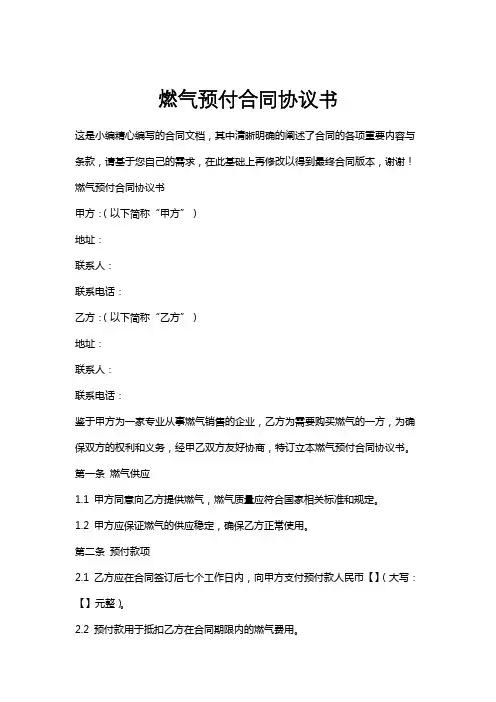 燃气预付合同协议书

这是小编精心编写的合同文档，其中清晰明确的阐述了合同的各项重要内容与条款，请基于您自己的需求，在此基础上再修改以得到最终合同版本，谢谢！

燃气预付合同协议书

甲方：（以下简称“甲方”）

地址：

联系人：

联系电话：

乙方：（以下简称“乙方”）

地址：

联系人：

联系电话：

鉴于甲方为一家专业从事燃气销售的企业，乙方为需要购买燃气的一方，为确保双方的权利和义务，经甲乙双方友好协商，特订立本燃气预付合同协议书。

第一条 燃气供应

1.1 甲方同意向乙方提供燃气，燃气质量应符合国家相关标准和规定。

1.2 甲方应保证燃气的供应稳定，确保乙方正常使用。

第二条 预付款项

2.1 乙方应在合同签订后七个工作日内，向甲方支付预付款人民币【】（大写：【】元整）。

2.2 预付款用于抵扣乙方在合同期限内的燃气费用。